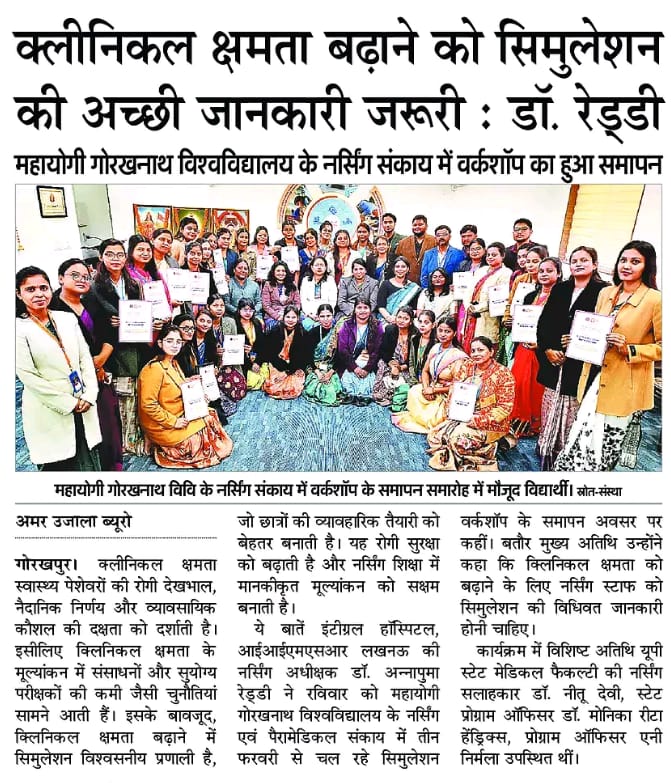 क्लीनिकल क्षमता बढ़ाने को सिमुलेशन की अच्छी जानकारी जरूरी : डॉ. रेड्डी

महायोगी गोरखनाथ विश्वविद्यालय के नर्सिंग संकाय में वर्कशॉप का हुआ समापन

महायोगी गोरखनाथ विवि के नर्सिंग संकाय में वर्कशॉप के समापन समारोह में मौजूद विद्यार्थी। स्रोत-संस्था

अमर उजाला ब्यूरो

गोरखपुर। क्लीनिकल क्षमता स्वास्थ्य पेशेवरों की रोगी देखभाल, नैदानिक निर्णय और व्यावसायिक कौशल की दक्षता को दर्शाती है। इसीलिए क्लिनिकल क्षमता के मूल्यांकन में संसाधनों और सुयोग्य परीक्षकों की कमी जैसी चुनौतियां सामने आती हैं। इसके बावजूद, क्लिनिकल क्षमता बढ़ाने में सिमुलेशन विश्वसनीय प्रणाली है, जो छात्रों की व्यावहारिक तैयारी को बेहतर बनाती है। यह रोगी सुरक्षा को बढ़ाती है और नर्सिंग शिक्षा में मानकीकृत मूल्यांकन को सक्षम बनाती है।

ये बातें इंटीग्रल हॉस्पिटल, आईआईएमएसआर लखनऊ की नर्सिंग अधीक्षक डॉ. अन्नापुमा रेड्डी ने रविवार को महायोगी गोरखनाथ विश्वविद्यालय के नर्सिंग एवं पैरामेडिकल संकाय में तीन फरवरी से चल रहे सिमुलेशन वर्कशॉप के समापन अवसर पर कहीं। बतौर मुख्य अतिथि उन्होंने कहा कि क्लिनिकल क्षमता को बढ़ाने के लिए नर्सिंग स्टाफ को सिमुलेशन की विधिवत जानकारी होनी चाहिए।

कार्यक्रम में विशिष्ट अतिथि यूपी स्टेट मेडिकल फैकल्टी की नर्सिंग सलाहकार डॉ. नीतू देवी, स्टेट प्रोग्राम ऑफिसर डॉ. मोनिका रीटा हेंड्रिक्स, प्रोग्राम ऑफिसर एनी निर्मला उपस्थित थीं।